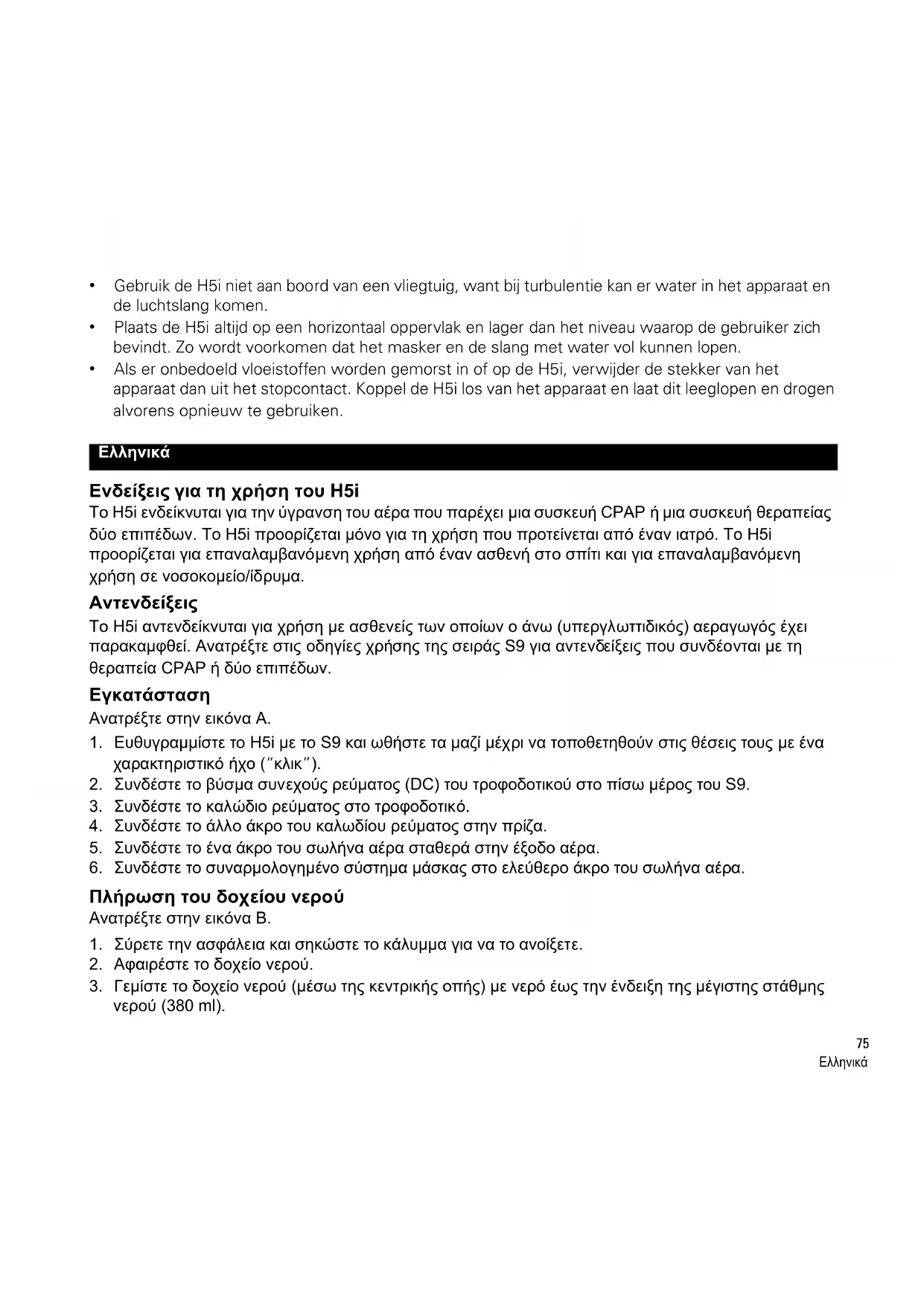 • Gebruik de H5i niet aan boord van een vliegtuig, want bij turbulentie kan er water in het apparaat en de luchtslang komen.
• Plaats de H5i altijd op een horizontaal oppervlak en lager dan het niveau waarop de gebruiker zich bevindt. Zo wordt voorkomen dat het masker en de slang met water vol kunnen lopen.
• Als er onbedoeld vloeistoffen worden gemorst in of op de H5i, verwijder de stekker van het apparaat dan uit het stopcontact. Koppel de H5i los van het apparaat en laat dit leeglopen en drogen alvorens opnieuw te gebruiken.

Ελληνικά

Ενδείξεις για τη χρήση του H5i
Το H5i ενδείκνυται για την ύγρανση του αέρα που παρέχει μια συσκευή CPAP ή μια συσκευή θεραπείας δύο επιπέδων. Το H5i προορίζεται μόνο για τη χρήση που προτείνεται από έναν ιατρό. Το H5i προορίζεται για επαναλαμβανόμενη χρήση από έναν ασθενή στο σπίτι και για επαναλαμβανόμενη χρήση σε νοσοκομείο/ίδρυμα.

Αντενδείξεις
Το H5i αντενδείκνυται για χρήση με ασθενείς των οποίων ο άνω (υπεργλωττιδικός) αεραγωγός έχει παρακαμφθεί. Ανατρέξτε στις οδηγίες χρήσης της σειράς S9 για αντενδείξεις που συνδέονται με τη θεραπεία CPAP ή δύο επιπέδων.

Εγκατάσταση
Ανατρέξτε στην εικόνα A.
1. Ευθυγραμμίστε το H5i με το S9 και ωθήστε τα μαζί μέχρι να τοποθετηθούν στις θέσεις τους με ένα χαρακτηριστικό ήχο ("κλικ").
2. Συνδέστε το βύσμα συνεχούς ρεύματος (DC) του τροφοδοτικού στο πίσω μέρος του S9.
3. Συνδέστε το καλώδιο ρεύματος στο τροφοδοτικό.
4. Συνδέστε το άλλο άκρο του καλωδίου ρεύματος στην πρίζα.
5. Συνδέστε το ένα άκρο του σωλήνα αέρα σταθερά στην έξοδο αέρα.
6. Συνδέστε το συναρμολογημένο σύστημα μάσκας στο ελεύθερο άκρο του σωλήνα αέρα.

Πλήρωση του δοχείου νερού
Ανατρέξτε στην εικόνα B.
1. Σύρετε την ασφάλεια και σηκώστε το κάλυμμα για να το ανοίξετε.
2. Αφαιρέστε το δοχείο νερού.
3. Γεμίστε το δοχείο νερού (μέσω της κεντρικής οπής) με νερό έως την ένδειξη της μέγιστης στάθμης νερού (380 ml).

75
Ελληνικά